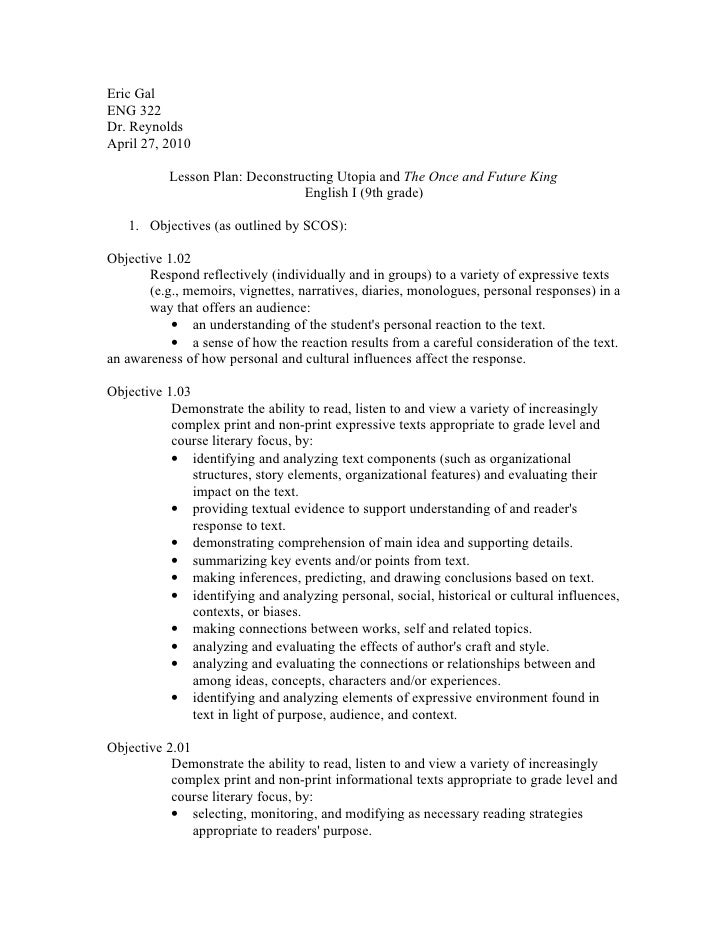 Eric Gal
ENG 322
Dr. Reynolds
April 27, 2010

Lesson Plan: Deconstructing Utopia and The Once and Future King
English I (9th grade)

1. Objectives (as outlined by SCOS):

Objective 1.02
Respond reflectively (individually and in groups) to a variety of expressive texts (e.g., memoirs, vignettes, narratives, diaries, monologues, personal responses) in a way that offers an audience:
• an understanding of the student's personal reaction to the text.
• a sense of how the reaction results from a careful consideration of the text.
an awareness of how personal and cultural influences affect the response.

Objective 1.03
Demonstrate the ability to read, listen to and view a variety of increasingly complex print and non-print expressive texts appropriate to grade level and course literary focus, by:
• identifying and analyzing text components (such as organizational structures, story elements, organizational features) and evaluating their impact on the text.
• providing textual evidence to support understanding of and reader's response to text.
• demonstrating comprehension of main idea and supporting details.
• summarizing key events and/or points from text.
• making inferences, predicting, and drawing conclusions based on text.
• identifying and analyzing personal, social, historical or cultural influences, contexts, or biases.
• making connections between works, self and related topics.
• analyzing and evaluating the effects of author's craft and style.
• analyzing and evaluating the connections or relationships between and among ideas, concepts, characters and/or experiences.
• identifying and analyzing elements of expressive environment found in text in light of purpose, audience, and context.

Objective 2.01
Demonstrate the ability to read, listen to and view a variety of increasingly complex print and non-print informational texts appropriate to grade level and course literary focus, by:
• selecting, monitoring, and modifying as necessary reading strategies appropriate to readers' purpose.